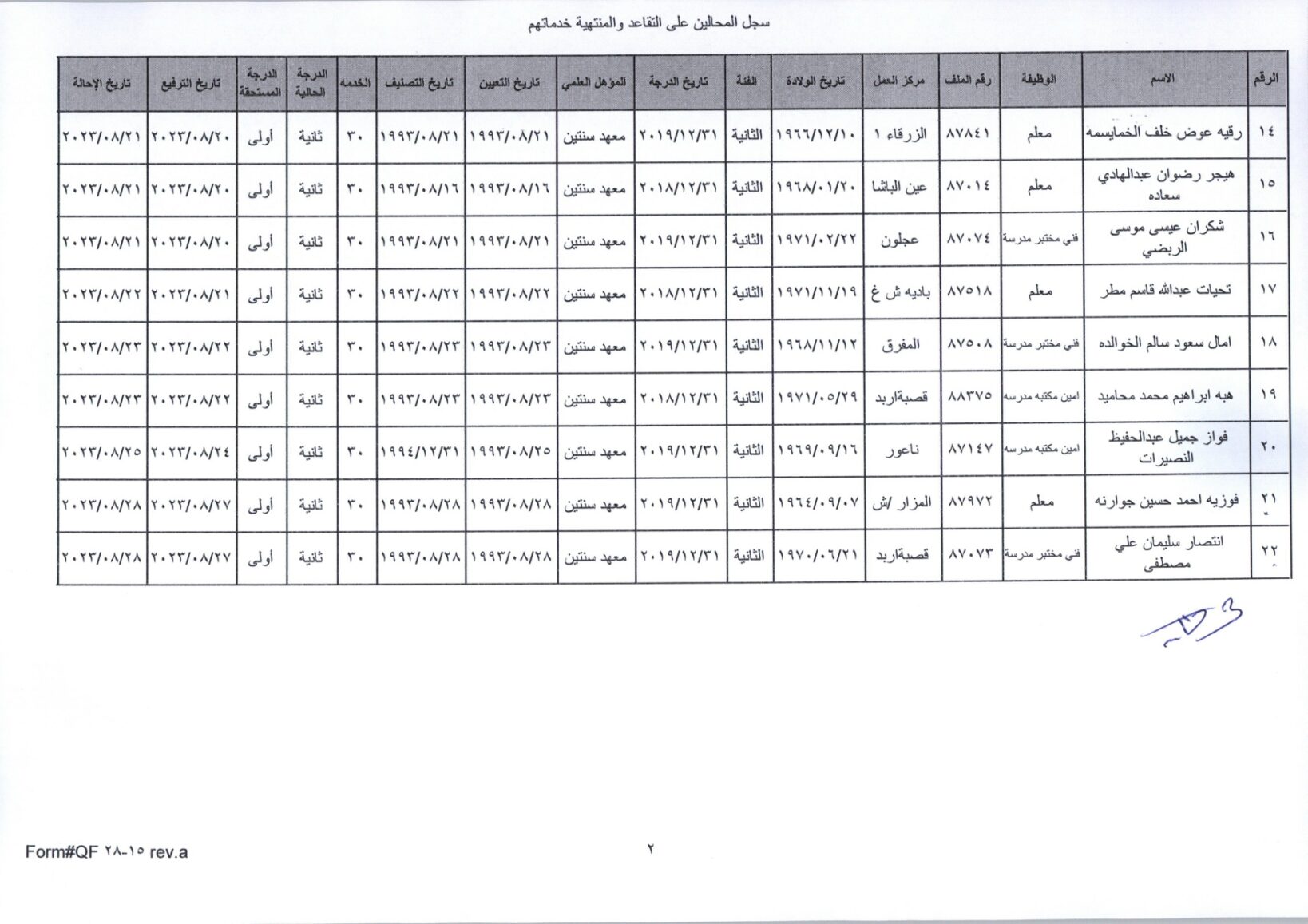 سجل المحالين على التقاعد والمنتهية خدماتهم

| الرقم | الاسم | الوظيفة | رقم الملف | مركز العمل | تاريخ الولادة | الفئة | تاريخ الدرجة | المؤهل العلمي | تاريخ التعيين | تاريخ التصنيف | الخدمه | الدرجة الحالية | الدرجة المستحقة | تاريخ الترفيع | تاريخ الإحالة |
|---|---|---|---|---|---|---|---|---|---|---|---|---|---|---|---|
| ١٤ | رقيه عوض خلف الخمايسمه | معلم | ٨٧٨٤١ | الزرقاء ١ | ١٩٦٦/١٢/١٠ | الثانية | ٢٠١٩/١٢/٣١ | معهد سنتين | ١٩٩٣/٠٨/٢١ | ١٩٩٣/٠٨/٢١ | ٣٠ | ثانية | أولى | ٢٠٢٣/٠٨/٢٠ | ٢٠٢٣/٠٨/٢١ |
| ١٥ | هيجر رضوان عبدالهادي سعاده | معلم | ٨٧٠١٤ | عين الباشا | ١٩٦٨/٠١/٢٠ | الثانية | ٢٠١٨/١٢/٣١ | معهد سنتين | ١٩٩٣/٠٨/١٦ | ١٩٩٣/٠٨/١٦ | ٣٠ | ثانية | أولى | ٢٠٢٣/٠٨/٢٠ | ٢٠٢٣/٠٨/٢١ |
| ١٦ | شكران عيسى موسى الربضي | فني مختبر مدرسة | ٨٧٠٧٤ | عجلون | ١٩٧١/٠٢/٢٢ | الثانية | ٢٠١٩/١٢/٣١ | معهد سنتين | ١٩٩٣/٠٨/٢١ | ١٩٩٣/٠٨/٢١ | ٣٠ | ثانية | أولى | ٢٠٢٣/٠٨/٢٠ | ٢٠٢٣/٠٨/٢١ |
| ١٧ | تحيات عبدالله قاسم مطر | معلم | ٨٧٥١٨ | باديه ش غ | ١٩٧١/١١/١٩ | الثانية | ٢٠١٨/١٢/٣١ | معهد سنتين | ١٩٩٣/٠٨/٢٢ | ١٩٩٣/٠٨/٢٢ | ٣٠ | ثانية | أولى | ٢٠٢٣/٠٨/٢١ | ٢٠٢٣/٠٨/٢٢ |
| ١٨ | امال سعود سالم الخوالده | فني مختبر مدرسة | ٨٧٥٠٨ | المفرق | ١٩٦٨/١١/١٢ | الثانية | ٢٠١٩/١٢/٣١ | معهد سنتين | ١٩٩٣/٠٨/٢٣ | ١٩٩٣/٠٨/٢٣ | ٣٠ | ثانية | أولى | ٢٠٢٣/٠٨/٢٢ | ٢٠٢٣/٠٨/٢٣ |
| ١٩ | هبه ابراهيم محمد محاميد | امين مكتبه مدرسه | ٨٨٣٧٥ | قصبةاربد | ١٩٧١/٠٥/٢٩ | الثانية | ٢٠١٨/١٢/٣١ | معهد سنتين | ١٩٩٣/٠٨/٢٣ | ١٩٩٣/٠٨/٢٣ | ٣٠ | ثانية | أولى | ٢٠٢٣/٠٨/٢٢ | ٢٠٢٣/٠٨/٢٣ |
| ٢٠ | فواز جميل عبدالحفيظ النصيرات | امين مكتبه مدرسه | ٨٧١٤٧ | ناعور | ١٩٦٩/٠٩/١٦ | الثانية | ٢٠١٩/١٢/٣١ | معهد سنتين | ١٩٩٣/٠٨/٢٥ | ١٩٩٤/١٢/٣١ | ٣٠ | ثانية | أولى | ٢٠٢٣/٠٨/٢٤ | ٢٠٢٣/٠٨/٢٥ |
| ٢١ | فوزيه احمد حسين جوارنه | معلم | ٨٧٩٧٢ | المزار /ش | ١٩٦٤/٠٩/٠٧ | الثانية | ٢٠١٩/١٢/٣١ | معهد سنتين | ١٩٩٣/٠٨/٢٨ | ١٩٩٣/٠٨/٢٨ | ٣٠ | ثانية | أولى | ٢٠٢٣/٠٨/٢٧ | ٢٠٢٣/٠٨/٢٨ |
| ٢٢ | انتصار سليمان علي مصطفى | فني مختبر مدرسة | ٨٧٠٧٣ | قصبةاربد | ١٩٧٠/٠٦/٢١ | الثانية | ٢٠١٩/١٢/٣١ | معهد سنتين | ١٩٩٣/٠٨/٢٨ | ١٩٩٣/٠٨/٢٨ | ٣٠ | ثانية | أولى | ٢٠٢٣/٠٨/٢٧ | ٢٠٢٣/٠٨/٢٨ |

Form#QF ٢٨-١٥ rev.a

٢